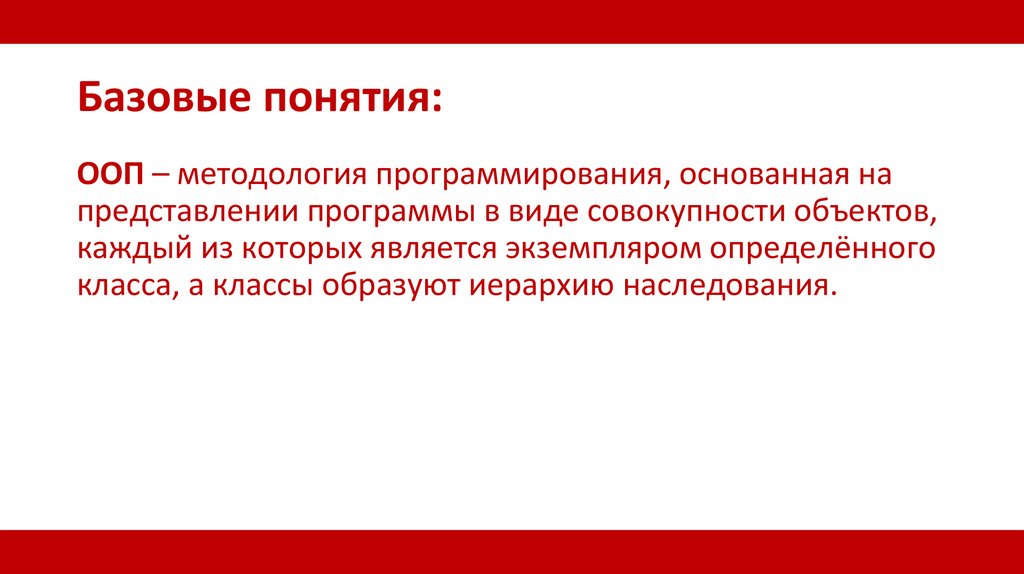 Базовые понятия:

ООП – методология программирования, основанная на представлении программы в виде совокупности объектов, каждый из которых является экземпляром определённого класса, а классы образуют иерархию наследования.